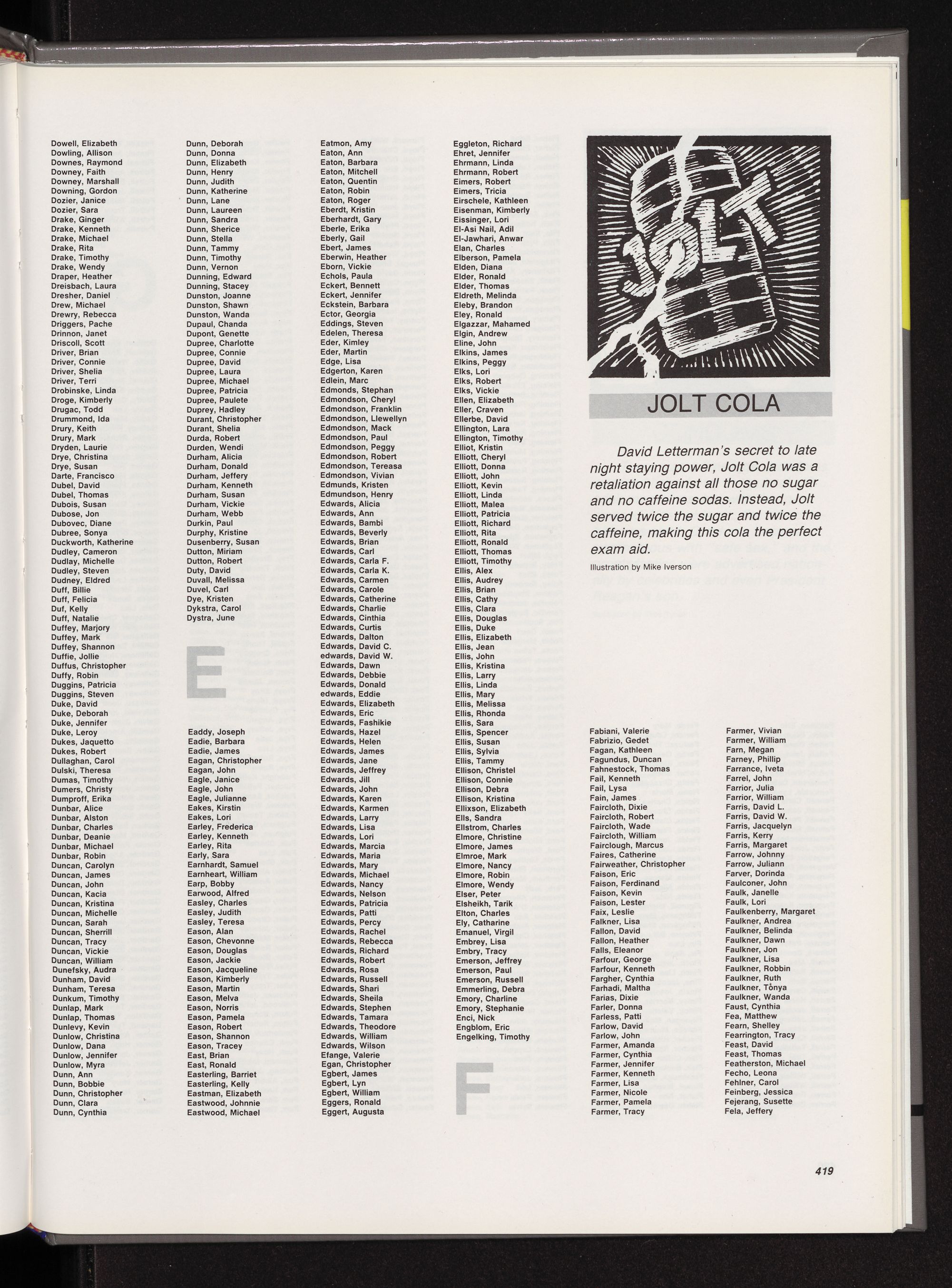 Dowell, Elizabeth
Dowling, Allison
Downes, Raymond
Downey, Faith
Downey, Marshall
Downing, Gordon
Dozier, Janice
Dozier, Sara
Drake, Ginger
Drake, Kenneth
Drake, Michael
Drake, Rita
Drake, Timothy
Drake, Wendy
Draper, Heather
Dreisbach, Laura
Dresher, Daniel
Drew, Michael
Drewry, Rebecca
Driggers, Pache
Drinnon, Janet
Driscoll, Scott
Driver, Brian
Driver, Connie
Driver, Shelia
Driver, Terri
Drobinske, Linda
Droge, Kimberly
Drugac, Todd
Drummond, Ida
Drury, Keith
Drury, Mark
Dryden, Laurie
Drye, Christina
Drye, Susan
Darte, Francisco
Dubel, David
Dubel, Thomas
Dubois, Susan
Dubose, Jon
Dubovec, Diane
Dubree, Sonya
Duckworth, Katherine
Dudley, Cameron
Dudlay, Michelle
Dudley, Steven
Dudney, Eldred
Duff, Billie
Duff, Felicia
Duf, Kelly
Duff, Natalie
Duffey, Marjory
Duffey, Mark
Duffey, Shannon
Duffie, Jollie
Duffus, Christopher
Duffy, Robin
Duggins, Patricia
Duggins, Steven
Duke, David
Duke, Deborah
Duke, Jennifer
Duke, Leroy
Dukes, Jaquetto
Dukes, Robert
Dullaghan, Carol
Dulski, Theresa
Dumas, Timothy
Dumers, Christy
Dumproff, Erika
Dunbar, Alice
Dunbar, Alston
Dunbar, Charles
Dunbar, Deanie
Dunbar, Michael
Dunbar, Robin
Duncan, Carolyn
Duncan, James
Duncan, John
Duncan, Kacia
Duncan, Kristina
Duncan, Michelle
Duncan, Sarah
Duncan, Sherrill
Duncan, Tracy
Duncan, Vickie
Duncan, William
Dunefsky, Audra
Dunham, David
Dunham, Teresa
Dunkum, Timothy
Dunlap, Mark
Dunlap, Thomas
Dunlevy, Kevin
Dunlow, Christina
Dunlow, Dana
Dunlow, Jennifer
Dunlow, Myra
Dunn, Ann
Dunn, Bobbie
Dunn, Christopher
Dunn, Clara
Dunn, Cynthia

Dunn, Deborah
Dunn, Donna
Dunn, Elizabeth
Dunn, Henry
Dunn, Judith
Dunn, Katherine
Dunn, Lane
Dunn, Laureen
Dunn, Sandra
Dunn, Sherice
Dunn, Stella
Dunn, Tammy
Dunn, Timothy
Dunn, Vernon
Dunning, Edward
Dunning, Stacey
Dunston, Joanne
Dunston, Shawn
Dunston, Wanda
Dupaul, Chanda
Dupont, Genette
Dupree, Charlotte
Dupree, Connie
Dupree, David
Dupree, Laura
Dupree, Michael
Dupree, Patricia
Dupree, Paulete
Duprey, Hadley
Durant, Christopher
Durant, Shelia
Durda, Robert
Durden, Wendi
Durham, Alicia
Durham, Donald
Durham, Jeffery
Durham, Kenneth
Durham, Susan
Durham, Vickie
Durham, Webb
Durkin, Paul
Durphy, Kristine
Dusenberry, Susan
Dutton, Miriam
Dutton, Robert
Duty, David
Duvall, Melissa
Duvel, Carl
Dye, Kristen
Dykstra, Carol
Dystra, June

E

Eaddy, Joseph
Eadie, Barbara
Eadie, James
Eagan, Christopher
Eagan, John
Eagle, Janice
Eagle, John
Eagle, Julianne
Eakes, Kirstin
Eakes, Lori
Earley, Frederica
Earley, Kenneth
Earley, Rita
Early, Sara
Earnhardt, Samuel
Earnheart, William
Earp, Bobby
Earwood, Alfred
Easley, Charles
Easley, Judith
Easley, Teresa
Eason, Alan
Eason, Chevonne
Eason, Douglas
Eason, Jackie
Eason, Jacqueline
Eason, Kimberly
Eason, Martin
Eason, Melva
Eason, Norris
Eason, Pamela
Eason, Robert
Eason, Shannon
Eason, Tracey
East, Brian
East, Ronald
Easterling, Barriet
Easterling, Kelly
Eastman, Elizabeth
Eastwood, Johnnie
Eastwood, Michael

Eatmon, Amy
Eaton, Ann
Eaton, Barbara
Eaton, Mitchell
Eaton, Quentin
Eaton, Robin
Eaton, Roger
Eberdt, Kristin
Eberhardt, Gary
Eberle, Erika
Eberly, Gail
Ebert, James
Eberwin, Heather
Eborn, Vickie
Echols, Paula
Eckert, Bennett
Eckert, Jennifer
Eckstein, Barbara
Ector, Georgia
Eddings, Steven
Edelen, Theresa
Eder, Kimley
Eder, Martin
Edge, Lisa
Edgerton, Karen
Edlein, Marc
Edmonds, Stephan
Edmondson, Cheryl
Edmondson, Franklin
Edmondson, Llewellyn
Edmondson, Mack
Edmondson, Paul
Edmondson, Peggy
Edmondson, Robert
Edmondson, Tereasa
Edmondson, Vivian
Edmunds, Kristen
Edmundson, Henry
Edwards, Alicia
Edwards, Ann
Edwards, Bambi
Edwards, Beverly
Edwards, Brian
Edwards, Carl
Edwards, Carla F.
Edwards, Carla K.
Edwards, Carmen
Edwards, Carole
Edwards, Catherine
Edwards, Charlie
Edwards, Cinthia
Edwards, Curtis
Edwards, Dalton
Edwards, David C.
edwards, David W.
Edwards, Dawn
Edwards, Debbie
Edwards, Donald
edwards, Eddie
Edwards, Elizabeth
Edwards, Eric
Edwards, Fashikie
Edwards, Hazel
Edwards, Helen
Edwards, James
Edwards, Jane
Edwards, Jeffrey
Edwards, Jill
Edwards, John
Edwards, Karen
Edwards, Karmen
Edwards, Larry
Edwards, Lisa
Edwards, Lori
Edwards, Marcia
Edwards, Maria
Edwards, Mary
Edwards, Michael
Edwards, Nancy
Edwards, Nelson
Edwards, Patricia
Edwards, Patti
Edwards, Percy
Edwards, Rachel
Edwards, Rebecca
Edwards, Richard
Edwards, Robert
Edwards, Rosa
Edwards, Russell
Edwards, Shari
Edwards, Sheila
Edwards, Stephen
Edwards, Tamara
Edwards, Theodore
Edwards, William
Edwards, Wilson
Efange, Valerie
Egan, Christopher
Egbert, James
Egbert, Lyn
Egbert, William
Eggers, Ronald
Eggert, Augusta

Eggleton, Richard
Ehret, Jennifer
Ehrmann, Linda
Ehrmann, Robert
Eimers, Robert
Eimers, Tricia
Eirschele, Kathleen
Eisenman, Kimberly
Eissinger, Lori
El-Asi Nail, Adil
El-Jawhari, Anwar
Elan, Charles
Elberson, Pamela
Elden, Diana
Elder, Ronald
Elder, Thomas
Eldreth, Melinda
Eleby, Brandon
Eley, Ronald
Elgazzar, Mahamed
Elgin, Andrew
Eline, John
Elkins, James
Elkins, Peggy
Elks, Lori
Elks, Robert
Elks, Vickie
Ellen, Elizabeth
Eller, Craven
Ellerbe, David
Ellington, Lara
Ellington, Timothy
Elliot, Kristin
Elliott, Cheryl
Elliott, Donna
Elliott, John
Elliott, Kevin
Elliott, Linda
Elliott, Malea
Elliott, Patricia
Elliott, Richard
Elliott, Rita
Elliott, Ronald
Elliott, Thomas
Elliott, Timothy
Ellis, Alex
Ellis, Audrey
Ellis, Brian
Ellis, Cathy
Ellis, Clara
Ellis, Douglas
Ellis, Duke
Ellis, Elizabeth
Ellis, Jean
Ellis, John
Ellis, Kristina
Ellis, Larry
Ellis, Linda
Ellis, Mary
Ellis, Melissa
Ellis, Rhonda
Ellis, Sara
Ellis, Spencer
Ellis, Susan
Ellis, Sylvia
Ellis, Tammy
Ellison, Christel
Ellison, Connie
Ellison, Debra
Ellison, Kristina
Ellixson, Elizabeth
Ells, Sandra
Ellstrom, Charles
Elmore, Christine
Elmore, James
Elmroe, Mark
Elmore, Nancy
Elmore, Robin
Elmore, Wendy
Elser, Peter
Elsheikh, Tarik
Elton, Charles
Ely, Catharine
Emanuel, Virgil
Embrey, Lisa
Embry, Tracy
Emerson, Jeffrey
Emerson, Paul
Emerson, Russell
Emmerling, Debra
Emory, Charline
Emory, Stephanie
Enci, Nick
Engblom, Eric
Engelking, Timothy

F

JOLT

JOLT COLA

David Letterman's secret to late night staying power, Jolt Cola was a retaliation against all those no sugar and no caffeine sodas. Instead, Jolt served twice the sugar and twice the caffeine, making this cola the perfect exam aid.

Illustration by Mike Iverson

Fabiani, Valerie
Fabrizio, Gedet
Fagan, Kathleen
Fagundus, Duncan
Fahnestock, Thomas
Fail, Kenneth
Fail, Lysa
Fain, James
Faircloth, Dixie
Faircloth, Robert
Faircloth, Wade
Faircloth, William
Fairclough, Marcus
Faires, Catherine
Fairweather, Christopher
Faison, Eric
Faison, Ferdinand
Faison, Kevin
Faison, Lester
Faix, Leslie
Falkner, Lisa
Fallon, David
Fallon, Heather
Falls, Eleanor
Farfour, George
Farfour, Kenneth
Fargher, Cynthia
Farhadi, Maltha
Farias, Dixie
Farler, Donna
Farless, Patti
Farlow, David
Farlow, John
Farmer, Amanda
Farmer, Cynthia
Farmer, Jennifer
Farmer, Kenneth
Farmer, Lisa
Farmer, Nicole
Farmer, Pamela
Farmer, Tracy

Farmer, Vivian
Farmer, William
Farn, Megan
Farney, Phillip
Farrance, Iveta
Farrel, John
Farrior, Julia
Farrior, William
Farris, David L.
Farris, David W.
Farris, Jacquelyn
Farris, Kerry
Farris, Margaret
Farrow, Johnny
Farrow, Juliann
Farver, Dorinda
Faulconer, John
Faulk, Janelle
Faulk, Lori
Faulkenberry, Margaret
Faulkner, Andrea
Faulkner, Belinda
Faulkner, Dawn
Faulkner, Jon
Faulkner, Lisa
Faulkner, Robbin
Faulkner, Ruth
Faulkner, Tonya
Faulkner, Wanda
Faust, Cynthia
Fea, Matthew
Fearn, Shelley
Fearrington, Tracy
Feast, David
Feast, Thomas
Featherston, Michael
Fecho, Leona
Fehlner, Carol
Feinberg, Jessica
Fejerang, Susette
Fela, Jeffery

419